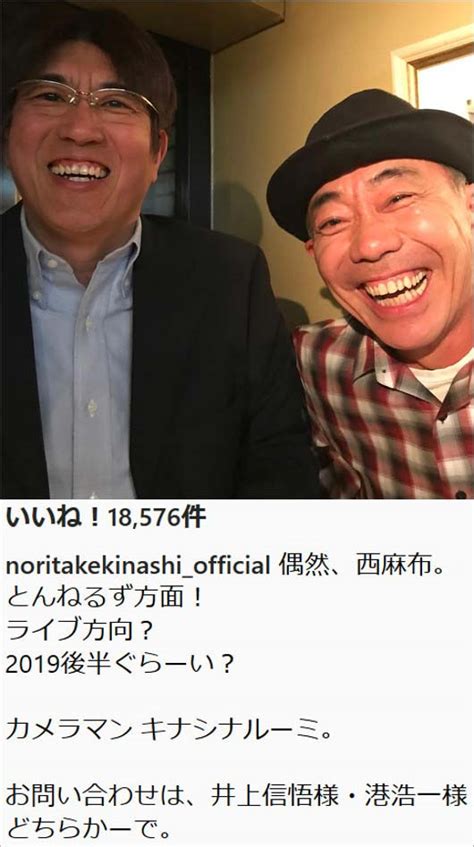 いいね！18,576件

noritakekinashi_official 偶然、西麻布。
とんねるず方面！
ライブ方向？
2019後半ぐらーい？

カメラマン キナシナルーミ。

お問い合わせは、井上信悟様・港浩一様どちらかーで。